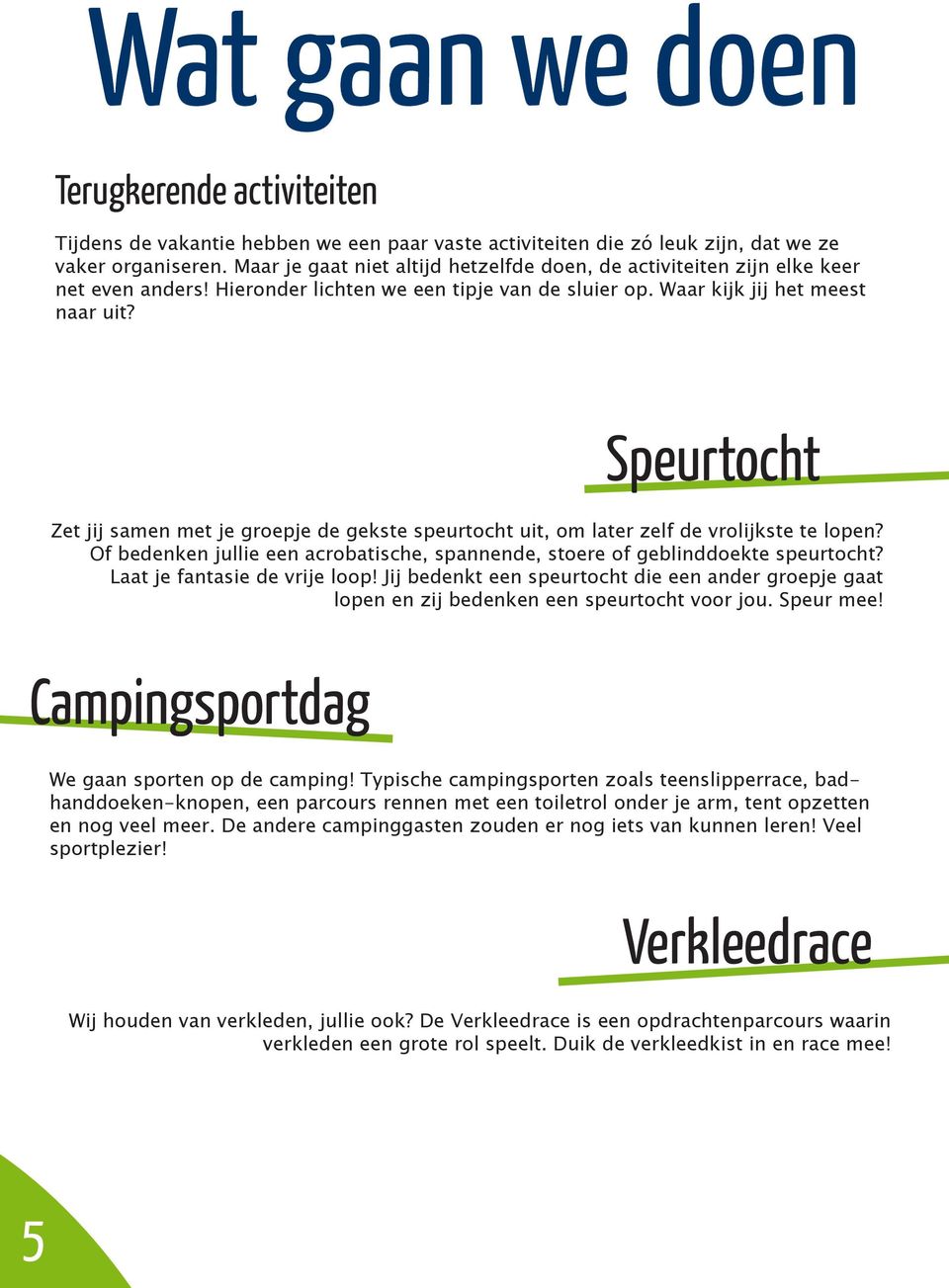 Wat gaan we doen

Terugkerende activiteiten

Tijdens de vakantie hebben we een paar vaste activiteiten die zó leuk zijn, dat we ze vaker organiseren. Maar je gaat niet altijd hetzelfde doen, de activiteiten zijn elke keer net even anders! Hieronder lichten we een tipje van de sluier op. Waar kijk jij het meest naar uit?

Speurtocht

Zet jij samen met je groepje de gekste speurtocht uit, om later zelf de vrolijkste te lopen? Of bedenken jullie een acrobatische, spannende, stoere of geblinddoekte speurtocht? Laat je fantasie de vrije loop! Jij bedenkt een speurtocht die een ander groepje gaat lopen en zij bedenken een speurtocht voor jou. Speur mee!

Campingsportdag

We gaan sporten op de camping! Typische campingsporten zoals teenslipperrace, badhanddoeken-knopen, een parcours rennen met een toiletrol onder je arm, tent opzetten en nog veel meer. De andere campinggasten zouden er nog iets van kunnen leren! Veel sportplezier!

Verkleedrace

Wij houden van verkleden, jullie ook? De Verkleedrace is een opdrachtenparcours waarin verkleden een grote rol speelt. Duik de verkleedkist in en race mee!

5